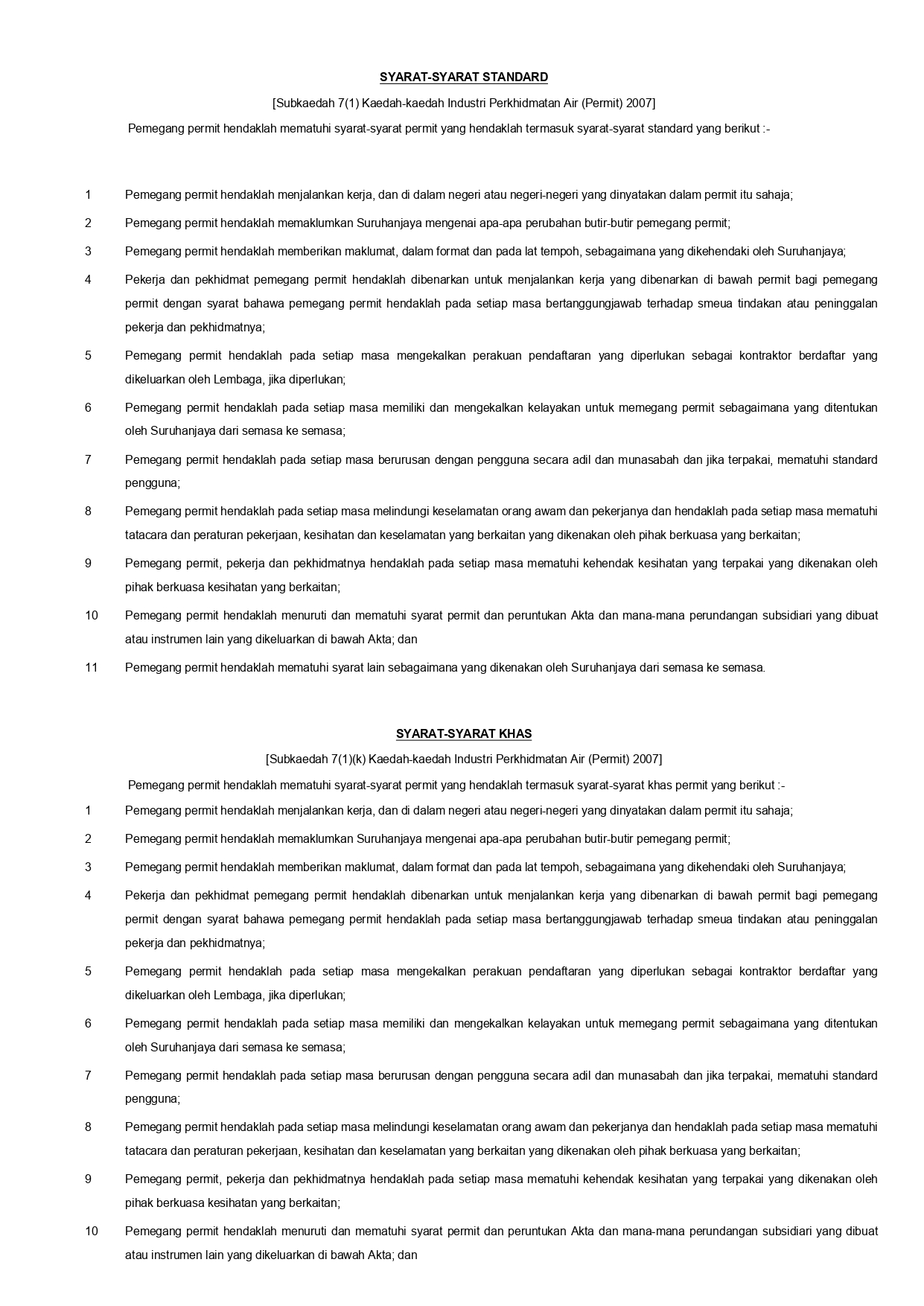 SYARAT-SYARAT STANDARD

[Subkaedah 7(1) Kaedah-kaedah Industri Perkhidmatan Air (Permit) 2007]

Pemegang permit hendaklah mematuhi syarat-syarat permit yang hendaklah termasuk syarat-syarat standard yang berikut :-

1 Pemegang permit hendaklah menjalankan kerja, dan di dalam negeri atau negeri-negeri yang dinyatakan dalam permit itu sahaja;

2 Pemegang permit hendaklah memaklumkan Suruhanjaya mengenai apa-apa perubahan butir-butir pemegang permit;

3 Pemegang permit hendaklah memberikan maklumat, dalam format dan pada lat tempoh, sebagaimana yang dikehendaki oleh Suruhanjaya;

4 Pekerja dan pekhidmat pemegang permit hendaklah dibenarkan untuk menjalankan kerja yang dibenarkan di bawah permit bagi pemegang permit dengan syarat bahawa pemegang permit hendaklah pada setiap masa bertanggungjawab terhadap smeua tindakan atau peninggalan pekerja dan pekhidmatnya;

5 Pemegang permit hendaklah pada setiap masa mengekalkan perakuan pendaftaran yang diperlukan sebagai kontraktor berdaftar yang dikeluarkan oleh Lembaga, jika diperlukan;

6 Pemegang permit hendaklah pada setiap masa memiliki dan mengekalkan kelayakan untuk memegang permit sebagaimana yang ditentukan oleh Suruhanjaya dari semasa ke semasa;

7 Pemegang permit hendaklah pada setiap masa berurusan dengan pengguna secara adil dan munasabah dan jika terpakai, mematuhi standard pengguna;

8 Pemegang permit hendaklah pada setiap masa melindungi keselamatan orang awam dan pekerjanya dan hendaklah pada setiap masa mematuhi tatacara dan peraturan pekerjaan, kesihatan dan keselamatan yang berkaitan yang dikenakan oleh pihak berkuasa yang berkaitan;

9 Pemegang permit, pekerja dan pekhidmatnya hendaklah pada setiap masa mematuhi kehendak kesihatan yang terpakai yang dikenakan oleh pihak berkuasa kesihatan yang berkaitan;

10 Pemegang permit hendaklah menuruti dan mematuhi syarat permit dan peruntukan Akta dan mana-mana perundangan subsidiari yang dibuat atau instrumen lain yang dikeluarkan di bawah Akta; dan

11 Pemegang permit hendaklah mematuhi syarat lain sebagaimana yang dikenakan oleh Suruhanjaya dari semasa ke semasa.

SYARAT-SYARAT KHAS

[Subkaedah 7(1)(k) Kaedah-kaedah Industri Perkhidmatan Air (Permit) 2007]

Pemegang permit hendaklah mematuhi syarat-syarat permit yang hendaklah termasuk syarat-syarat khas permit yang berikut :-

1 Pemegang permit hendaklah menjalankan kerja, dan di dalam negeri atau negeri-negeri yang dinyatakan dalam permit itu sahaja;

2 Pemegang permit hendaklah memaklumkan Suruhanjaya mengenai apa-apa perubahan butir-butir pemegang permit;

3 Pemegang permit hendaklah memberikan maklumat, dalam format dan pada lat tempoh, sebagaimana yang dikehendaki oleh Suruhanjaya;

4 Pekerja dan pekhidmat pemegang permit hendaklah dibenarkan untuk menjalankan kerja yang dibenarkan di bawah permit bagi pemegang permit dengan syarat bahawa pemegang permit hendaklah pada setiap masa bertanggungjawab terhadap smeua tindakan atau peninggalan pekerja dan pekhidmatnya;

5 Pemegang permit hendaklah pada setiap masa mengekalkan perakuan pendaftaran yang diperlukan sebagai kontraktor berdaftar yang dikeluarkan oleh Lembaga, jika diperlukan;

6 Pemegang permit hendaklah pada setiap masa memiliki dan mengekalkan kelayakan untuk memegang permit sebagaimana yang ditentukan oleh Suruhanjaya dari semasa ke semasa;

7 Pemegang permit hendaklah pada setiap masa berurusan dengan pengguna secara adil dan munasabah dan jika terpakai, mematuhi standard pengguna;

8 Pemegang permit hendaklah pada setiap masa melindungi keselamatan orang awam dan pekerjanya dan hendaklah pada setiap masa mematuhi tatacara dan peraturan pekerjaan, kesihatan dan keselamatan yang berkaitan yang dikenakan oleh pihak berkuasa yang berkaitan;

9 Pemegang permit, pekerja dan pekhidmatnya hendaklah pada setiap masa mematuhi kehendak kesihatan yang terpakai yang dikenakan oleh pihak berkuasa kesihatan yang berkaitan;

10 Pemegang permit hendaklah menuruti dan mematuhi syarat permit dan peruntukan Akta dan mana-mana perundangan subsidiari yang dibuat atau instrumen lain yang dikeluarkan di bawah Akta; dan